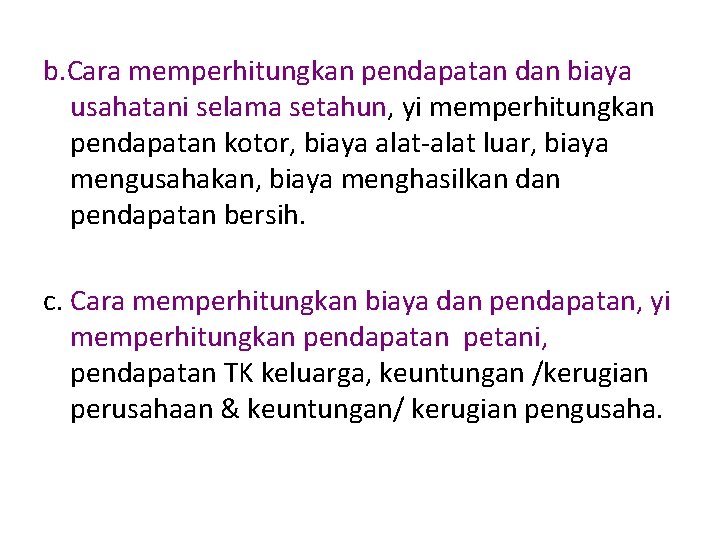 b.Cara memperhitungkan pendapatan dan biaya usahatani selama setahun, yi memperhitungkan pendapatan kotor, biaya alat-alat luar, biaya mengusahakan, biaya menghasilkan dan pendapatan bersih.

c. Cara memperhitungkan biaya dan pendapatan, yi memperhitungkan pendapatan petani, pendapatan TK keluarga, keuntungan /kerugian perusahaan & keuntungan/ kerugian pengusaha.